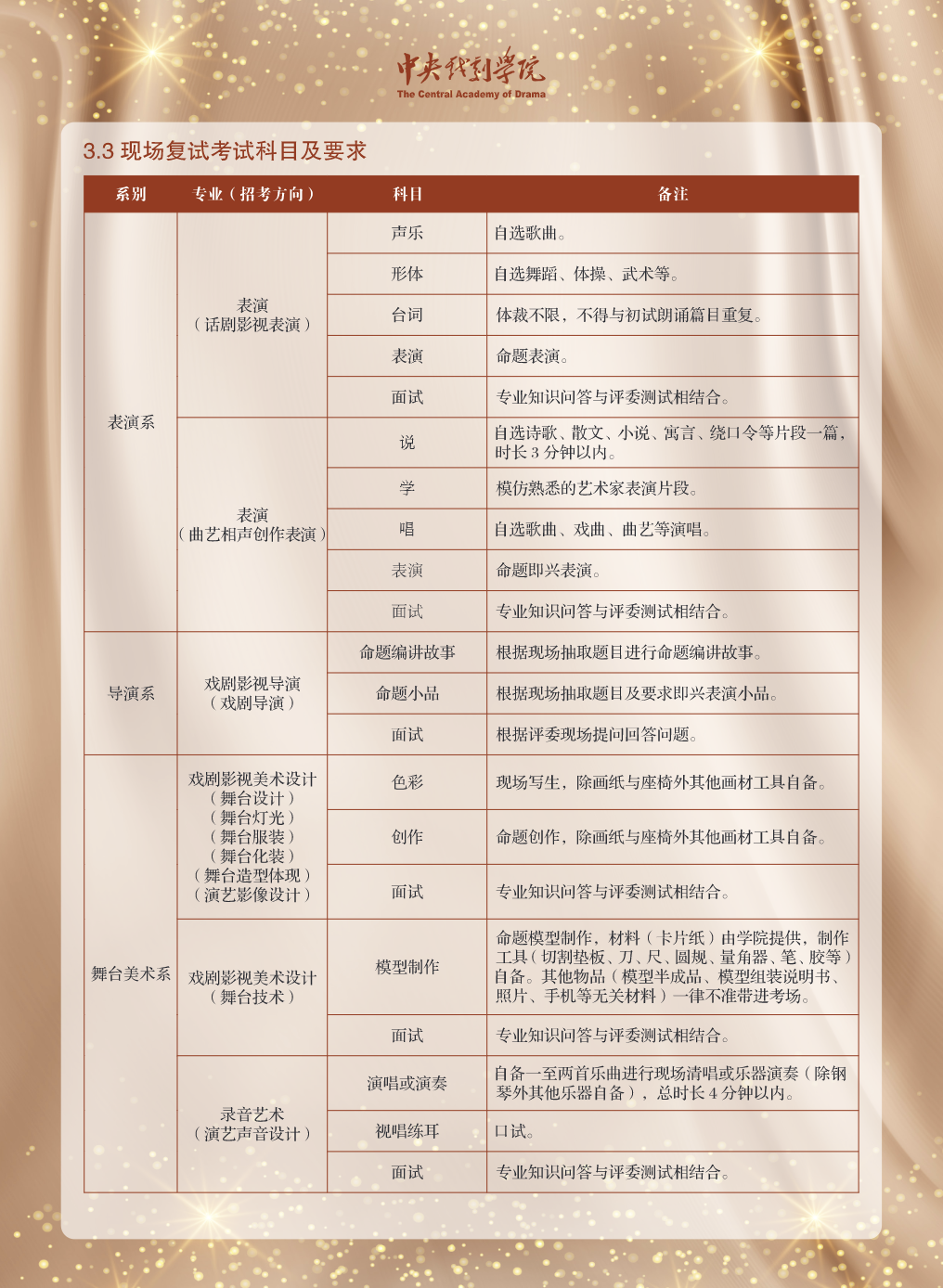 中央戏剧学院
The Central Academy of Drama

3.3 现场复试考试科目及要求

| 系别 | 专业（招考方向） | 科目 | 备注 |
|---|---|---|---|
| 表演系 | 表演（话剧影视表演） | 声乐 | 自选歌曲。 |
| | | 形体 | 自选舞蹈、体操、武术等。 |
| | | 台词 | 体裁不限，不得与初试朗诵篇目重复。 |
| | | 表演 | 命题表演。 |
| | | 面试 | 专业知识问答与评委测试相结合。 |
| | 表演（曲艺相声创作表演） | 说 | 自选诗歌、散文、小说、寓言、绕口令等片段一篇，时长 3 分钟以内。 |
| | | 学 | 模仿熟悉的艺术家表演片段。 |
| | | 唱 | 自选歌曲、戏曲、曲艺等演唱。 |
| | | 表演 | 命题即兴表演。 |
| | | 面试 | 专业知识问答与评委测试相结合。 |
| 导演系 | 戏剧影视导演（戏剧导演） | 命题编讲故事 | 根据现场抽取题目进行命题编讲故事。 |
| | | 命题小品 | 根据现场抽取题目及要求即兴表演小品。 |
| | | 面试 | 根据评委现场提问回答问题。 |
| 舞台美术系 | 戏剧影视美术设计（舞台设计）（舞台灯光）（舞台服装）（舞台化装）（舞台造型体现）（演艺影像设计） | 色彩 | 现场写生，除画纸与座椅外其他画材工具自备。 |
| | | 创作 | 命题创作，除画纸与座椅外其他画材工具自备。 |
| | | 面试 | 专业知识问答与评委测试相结合。 |
| | 戏剧影视美术设计（舞台技术） | 模型制作 | 命题模型制作，材料（卡片纸）由学院提供，制作工具（切割垫板、刀、尺、圆规、量角器、笔、胶等）自备。其他物品（模型半成品、模型组装说明书、照片、手机等无关材料）一律不准带进考场。 |
| | | 面试 | 专业知识问答与评委测试相结合。 |
| | 录音艺术（演艺声音设计） | 演唱或演奏 | 自备一至两首乐曲进行现场清唱或乐器演奏（除钢琴外其他乐器自备），总时长 4 分钟以内。 |
| | | 视唱练耳 | 口试。 |
| | | 面试 | 专业知识问答与评委测试相结合。 |